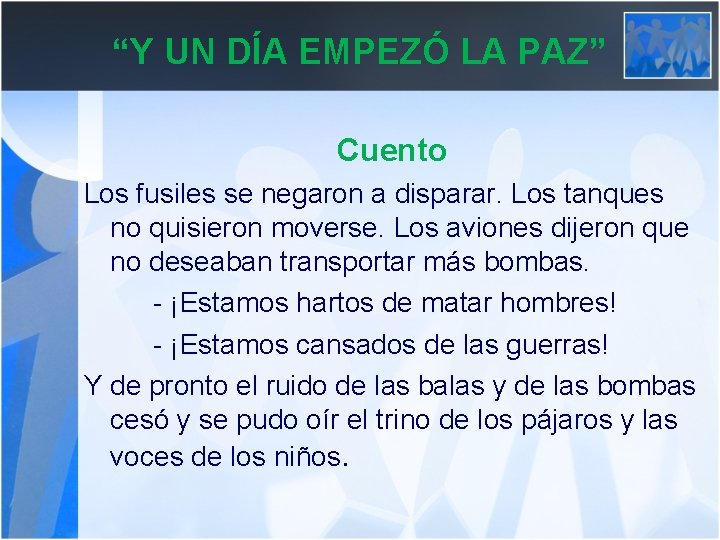 “Y UN DÍA EMPEZÓ LA PAZ”

Cuento

Los fusiles se negaron a disparar. Los tanques no quisieron moverse. Los aviones dijeron que no deseaban transportar más bombas.

- ¡Estamos hartos de matar hombres!

- ¡Estamos cansados de las guerras!

Y de pronto el ruido de las balas y de las bombas cesó y se pudo oír el trino de los pájaros y las voces de los niños.